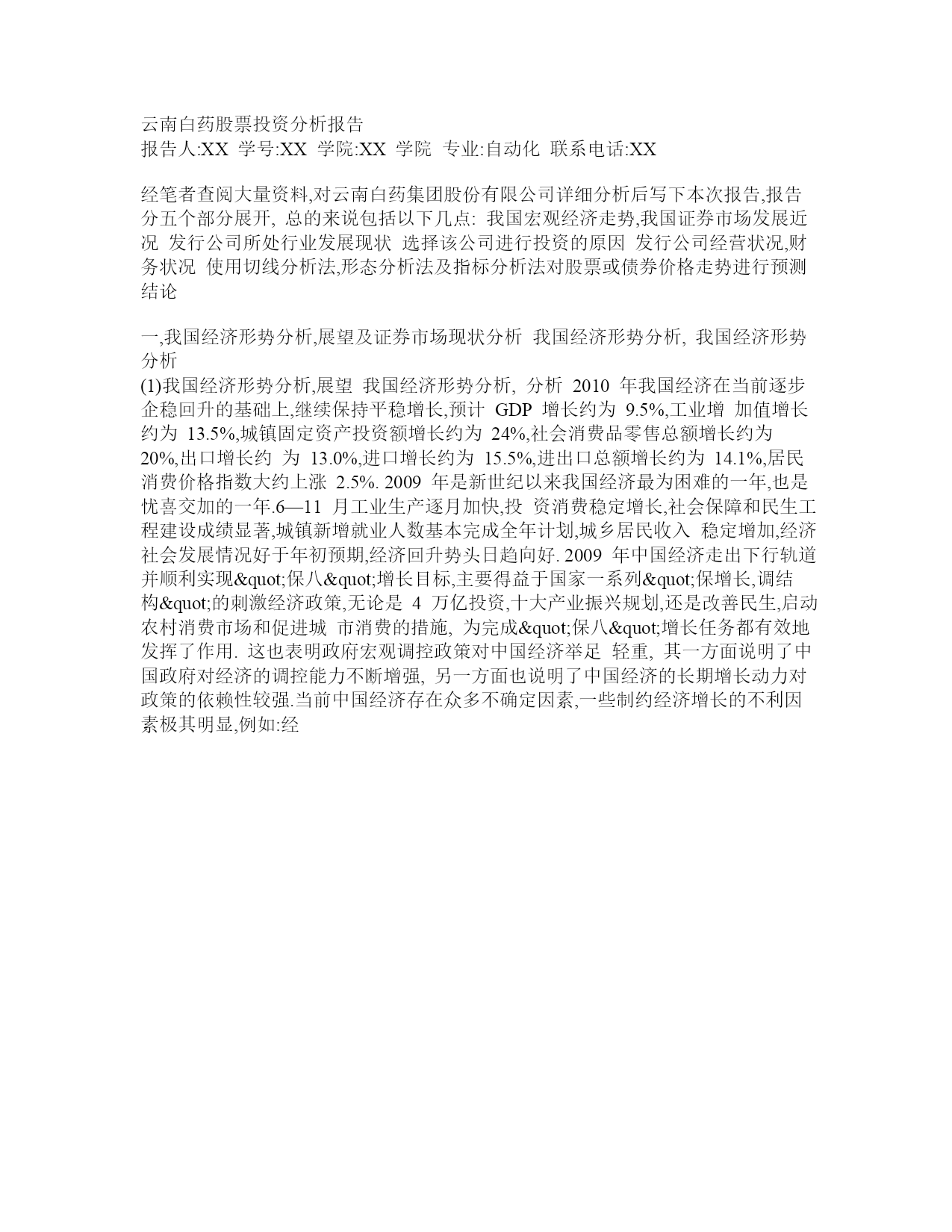 云南白药股票投资分析报告
报告人:XX 学号:XX 学院:XX 学院 专业:自动化 联系电话:XX

经笔者查阅大量资料,对云南白药集团股份有限公司详细分析后写下本次报告,报告分五个部分展开, 总的来说包括以下几点: 我国宏观经济走势,我国证券市场发展近况 发行公司所处行业发展现状 选择该公司进行投资的原因 发行公司经营状况,财务状况 使用切线分析法,形态分析法及指标分析法对股票或债券价格走势进行预测 结论

一,我国经济形势分析,展望及证券市场现状分析 我国经济形势分析, 我国经济形势分析
(1)我国经济形势分析,展望 我国经济形势分析, 分析 2010 年我国经济在当前逐步企稳回升的基础上,继续保持平稳增长,预计 GDP 增长约为 9.5%,工业增 加值增长约为 13.5%,城镇固定资产投资额增长约为 24%,社会消费品零售总额增长约为 20%,出口增长约 为 13.0%,进口增长约为 15.5%,进出口总额增长约为 14.1%,居民消费价格指数大约上涨 2.5%. 2009 年是新世纪以来我国经济最为困难的一年,也是忧喜交加的一年.6—11 月工业生产逐月加快,投 资消费稳定增长,社会保障和民生工程建设成绩显著,城镇新增就业人数基本完成全年计划,城乡居民收入 稳定增加,经济社会发展情况好于年初预期,经济回升势头日趋向好. 2009 年中国经济走出下行轨道并顺利实现&quot;保八&quot;增长目标,主要得益于国家一系列&quot;保增长,调结构&quot;的刺激经济政策,无论是 4 万亿投资,十大产业振兴规划,还是改善民生,启动农村消费市场和促进城 市消费的措施, 为完成&quot;保八&quot;增长任务都有效地发挥了作用. 这也表明政府宏观调控政策对中国经济举足 轻重, 其一方面说明了中国政府对经济的调控能力不断增强, 另一方面也说明了中国经济的长期增长动力对政策的依赖性较强.当前中国经济存在众多不确定因素,一些制约经济增长的不利因素极其明显,例如:经